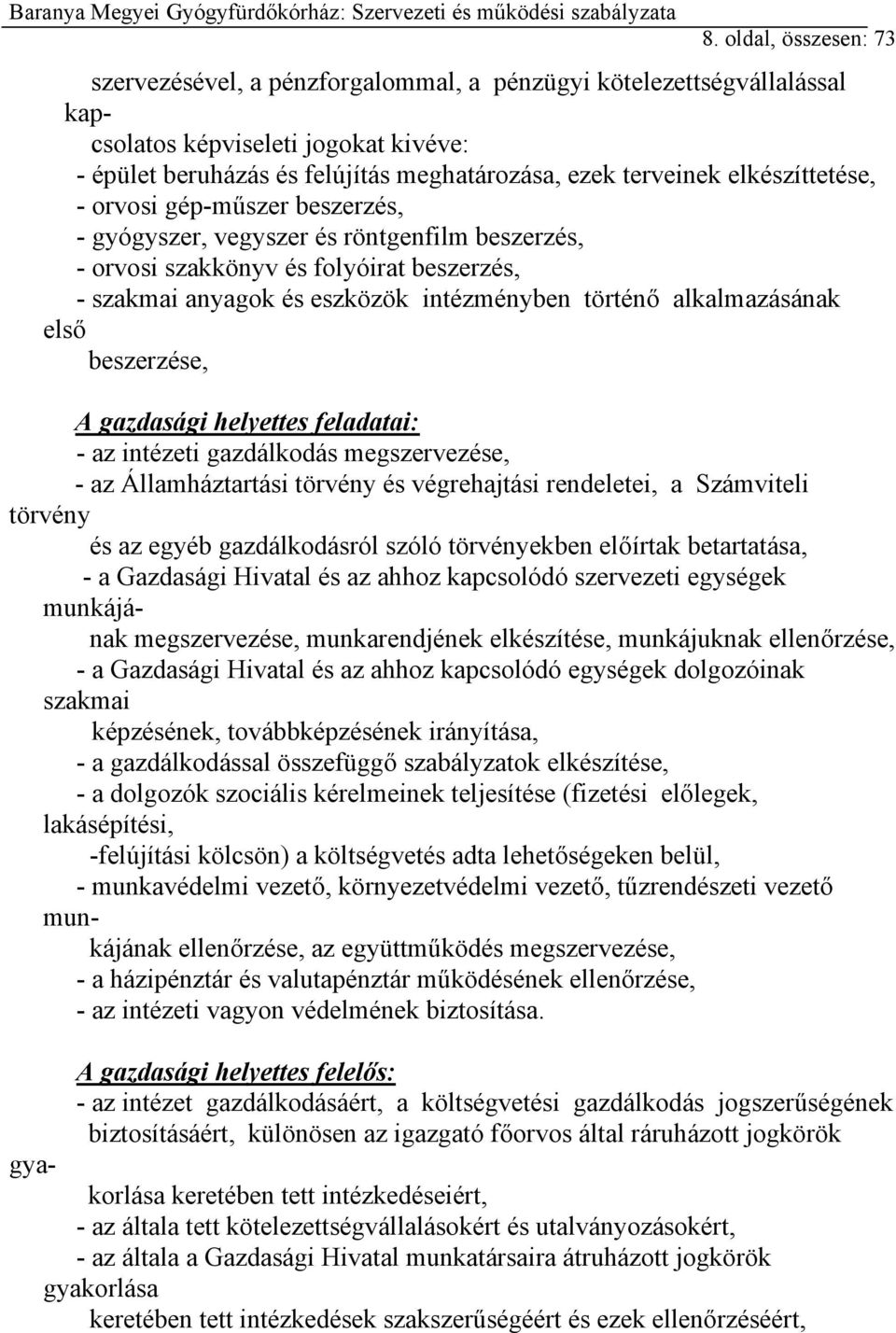 Baranya Megyei Gyógyfürdőkórház: Szervezeti és működési szabályzata
8. oldal, összesen: 73

szervezésével, a pénzforgalommal, a pénzügyi kötelezettségvállalással kapcsolatos képviseleti jogokat kivéve:
- épület beruházás és felújítás meghatározása, ezek terveinek elkészíttetése,
- orvosi gép-műszer beszerzés,
- gyógyszer, vegyszer és röntgenfilm beszerzés,
- orvosi szakkönyv és folyóirat beszerzés,
- szakmai anyagok és eszközök intézményben történő alkalmazásának első beszerzése,

A gazdasági helyettes feladatai:
- az intézeti gazdálkodás megszervezése,
- az Államháztartási törvény és végrehajtási rendeletei, a Számviteli törvény és az egyéb gazdálkodásról szóló törvényekben előírtak betartatása,
- a Gazdasági Hivatal és az ahhoz kapcsolódó szervezeti egységek munkájának megszervezése, munkarendjének elkészítése, munkájuknak ellenőrzése,
- a Gazdasági Hivatal és az ahhoz kapcsolódó egységek dolgozóinak szakmai képzésének, továbbképzésének irányítása,
- a gazdálkodással összefüggő szabályzatok elkészítése,
- a dolgozók szociális kérelmeinek teljesítése (fizetési előlegek, lakásépítési, -felújítási kölcsön) a költségvetés adta lehetőségeken belül,
- munkavédelmi vezető, környezetvédelmi vezető, tűzrendészeti vezető munkájának ellenőrzése, az együttműködés megszervezése,
- a házipénztár és valutapénztár működésének ellenőrzése,
- az intézeti vagyon védelmének biztosítása.

A gazdasági helyettes felelős:
- az intézet gazdálkodásáért, a költségvetési gazdálkodás jogszerűségének biztosításáért, különösen az igazgató főorvos által ráruházott jogkörök gyakorlása keretében tett intézkedéseiért,
- az általa tett kötelezettségvállalásokért és utalványozásokért,
- az általa a Gazdasági Hivatal munkatársaira átruházott jogkörök gyakorlása keretében tett intézkedések szakszerűségéért és ezek ellenőrzéséért,